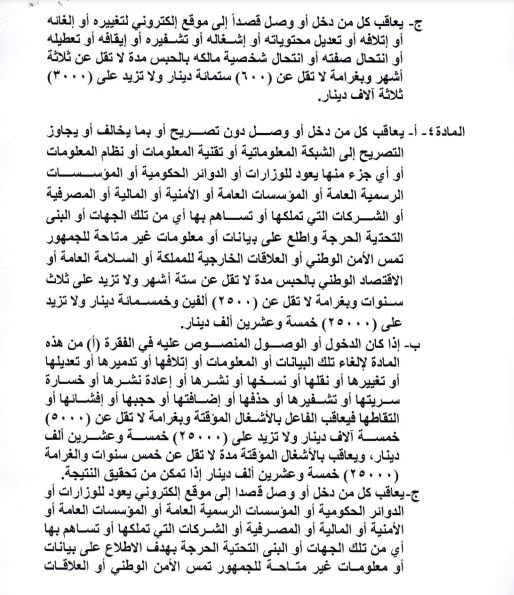 ج- يعاقب كل من دخل أو وصل قصداً إلى موقع إلكتروني لتغييره أو إلغائه أو إتلافه أو تعديل محتوياته أو إشغاله أو تشفيره أو إيقافه أو تعطيله أو انتحال صفته أو انتحال شخصية مالكه بالحبس مدة لا تقل عن ثلاثة أشهر وبغرامة لا تقل عن (٦٠٠) ستمائة دينار ولا تزيد على (٣٠٠٠) ثلاثة آلاف دينار.

المادة ٤- أ- يعاقب كل من دخل أو وصل دون تصريح أو بما يخالف أو يجاوز التصريح إلى الشبكة المعلوماتية أو تقنية المعلومات أو نظام المعلومات أو أي جزء منها يعود للوزارات أو الدوائر الحكومية أو المؤسسات الرسمية العامة أو المؤسسات العامة أو الأمنية أو المالية أو المصرفية أو الشركات التي تملكها أو تساهم بها أي من تلك الجهات أو البنى التحتية الحرجة واطلع على بيانات أو معلومات غير متاحة للجمهور تمس الأمن الوطني أو العلاقات الخارجية للمملكة أو السلامة العامة أو الاقتصاد الوطني بالحبس مدة لا تقل عن ستة أشهر ولا تزيد على ثلاث سنوات وبغرامة لا تقل عن (٢٥٠٠) ألفين وخمسمائة دينار ولا تزيد على (٢٥٠٠٠) خمسة وعشرين ألف دينار.

ب- إذا كان الدخول أو الوصول المنصوص عليه في الفقرة (أ) من هذه المادة لإلغاء تلك البيانات أو المعلومات أو إتلافها أو تدميرها أو تعديلها أو تغييرها أو نقلها أو نسخها أو نشرها أو إعادة نشرها أو خسارة سريتها أو تشفيرها أو حذفها أو إضافتها أو حجبها أو إفشائها أو التقاطها فيعاقب الفاعل بالأشغال المؤقتة وبغرامة لا تقل عن (٥٠٠٠) خمسة آلاف دينار ولا تزيد على (٢٥٠٠٠) خمسة وعشرين ألف دينار، ويعاقب بالأشغال المؤقتة مدة لا تقل عن خمس سنوات والغرامة (٢٥٠٠٠) خمسة وعشرين ألف دينار إذا تمكن من تحقيق النتيجة.

ج- يعاقب كل من دخل أو وصل قصدا إلى موقع إلكتروني يعود للوزارات أو الدوائر الحكومية أو المؤسسات الرسمية العامة أو المؤسسات العامة أو الأمنية أو المالية أو المصرفية أو الشركات التي تملكها أو تساهم بها أي من تلك الجهات أو البنى التحتية الحرجة بهدف الاطلاع على بيانات أو معلومات غير متاحة للجمهور تمس الأمن الوطني أو العلاقات